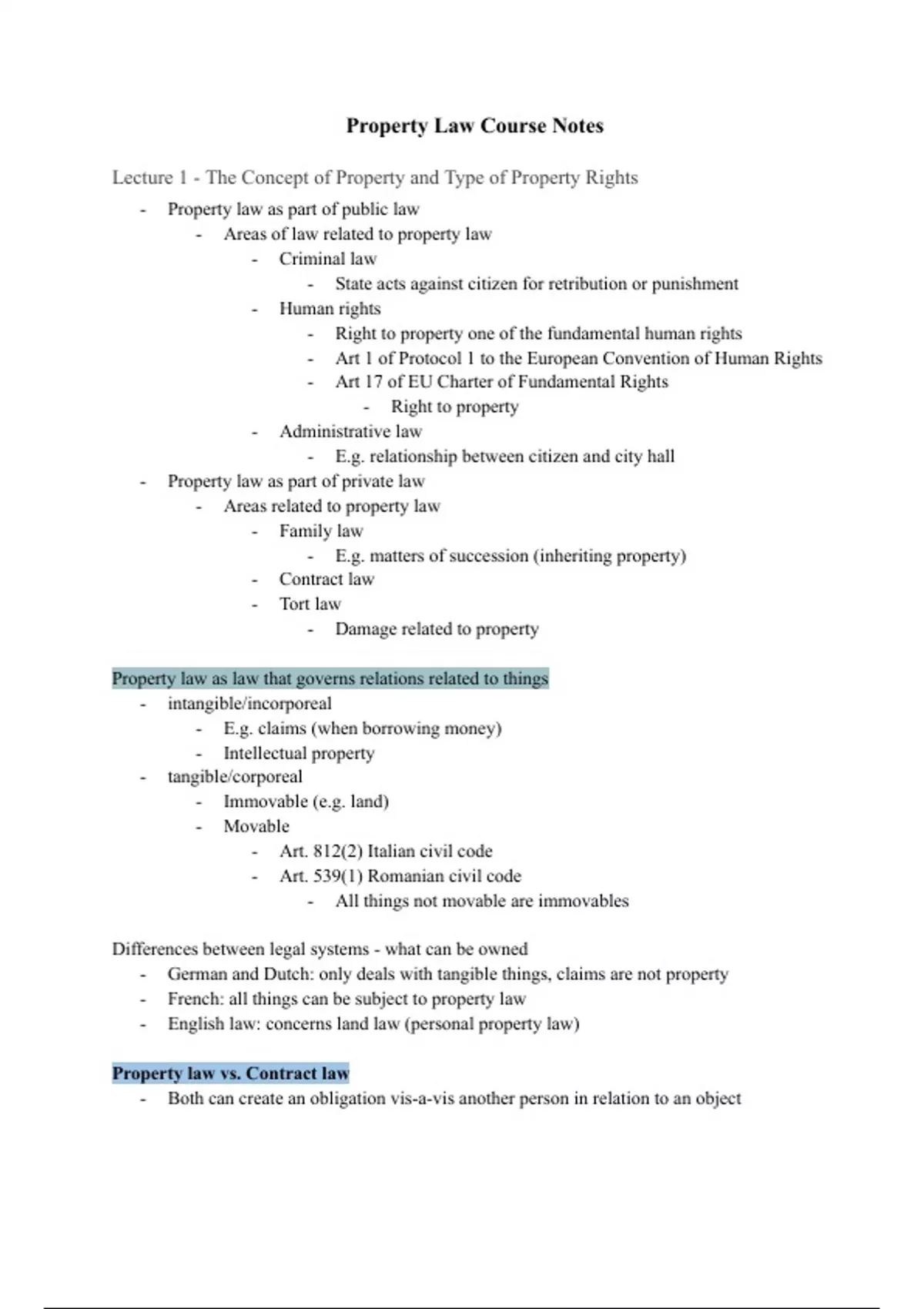 Property Law Course Notes

Lecture 1 - The Concept of Property and Type of Property Rights

- Property law as part of public law
  - Areas of law related to property law
    - Criminal law
      - State acts against citizen for retribution or punishment
    - Human rights
      - Right to property one of the fundamental human rights
      - Art 1 of Protocol 1 to the European Convention of Human Rights
      - Art 17 of EU Charter of Fundamental Rights
        - Right to property
    - Administrative law
      - E.g. relationship between citizen and city hall
- Property law as part of private law
  - Areas related to property law
    - Family law
      - E.g. matters of succession (inheriting property)
    - Contract law
    - Tort law
      - Damage related to property

Property law as law that governs relations related to things

- intangible/incorporeal
  - E.g. claims (when borrowing money)
  - Intellectual property
- tangible/corporeal
  - Immovable (e.g. land)
  - Movable
    - Art. 812(2) Italian civil code
    - Art. 539(1) Romanian civil code
      - All things not movable are immovables

Differences between legal systems - what can be owned

- German and Dutch: only deals with tangible things, claims are not property
- French: all things can be subject to property law
- English law: concerns land law (personal property law)

Property law vs. Contract law

- Both can create an obligation vis-a-vis another person in relation to an object